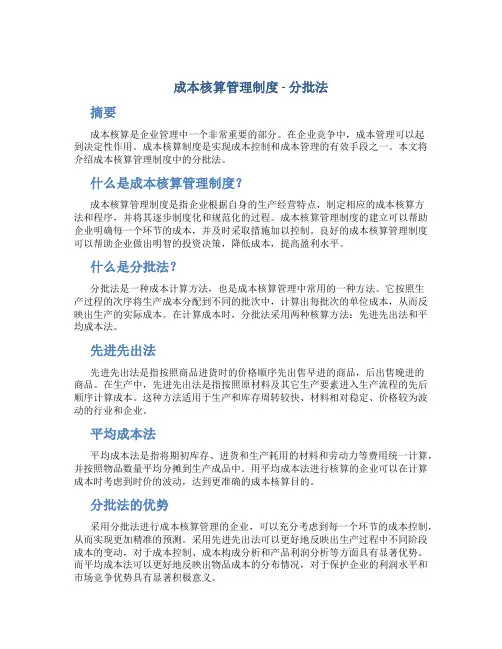 成本核算管理制度 - 分批法

摘要

成本核算是企业管理中一个非常重要的部分。在企业竞争中，成本管理可以起到决定性作用。成本核算制度是实现成本控制和成本管理的有效手段之一。本文将介绍成本核算管理制度中的分批法。

什么是成本核算管理制度？

成本核算管理制度是指企业根据自身的生产经营特点，制定相应的成本核算方法和程序，并将其逐步制度化和规范化的过程。成本核算管理制度的建立可以帮助企业明确每一个环节的成本，并及时采取措施加以控制。良好的成本核算管理制度可以帮助企业做出明智的投资决策，降低成本，提高盈利水平。

什么是分批法？

分批法是一种成本计算方法，也是成本核算管理中常用的一种方法。它按照生产过程的次序将生产成本分配到不同的批次中，计算出每批次的单位成本，从而反映出生产的实际成本。在计算成本时，分批法采用两种核算方法：先进先出法和平均成本法。

先进先出法

先进先出法是指按照商品进货时的价格顺序先出售早进的商品，后出售晚进的商品。在生产中，先进先出法是指按照原材料及其它生产要素进入生产流程的先后顺序计算成本。这种方法适用于生产和库存周转较快、材料相对稳定、价格较为波动的行业和企业。

平均成本法

平均成本法是指将期初库存、进货和生产耗用的材料和劳动力等费用统一计算，并按照物品数量平均分摊到生产成品中。用平均成本法进行核算的企业可以在计算成本时考虑到时价的波动，达到更准确的成本核算目的。

分批法的优势

采用分批法进行成本核算管理的企业，可以充分考虑到每一个环节的成本控制，从而实现更加精准的预测。采用先进先出法可以更好地反映出生产过程中不同阶段成本的变动，对于成本控制、成本构成分析和产品利润分析等方面具有显著优势。而平均成本法可以更好地反映出物品成本的分布情况，对于保护企业的利润水平和市场竞争优势具有显著积极意义。